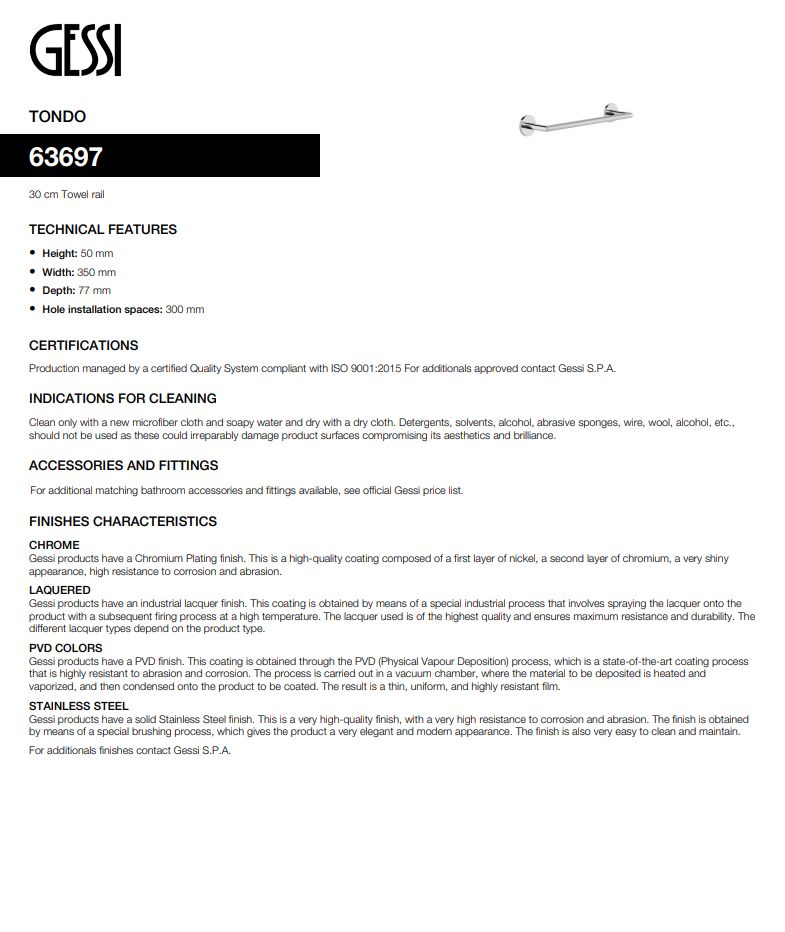 GESSI

TONDO

63697

30 cm Towel rail

TECHNICAL FEATURES

• Height: 50 mm
• Width: 350 mm
• Depth: 77 mm
• Hole installation spaces: 300 mm

CERTIFICATIONS

Production managed by a certified Quality System compliant with ISO 9001:2015 For additionals approved contact Gessi S.P.A.

INDICATIONS FOR CLEANING

Clean only with a new microfiber cloth and soapy water and dry with a dry cloth. Detergents, solvents, alcohol, abrasive sponges, wire, wool, alcohol, etc., should not be used as these could irreparably damage product surfaces compromising its aesthetics and brilliance.

ACCESSORIES AND FITTINGS

For additional matching bathroom accessories and fittings available, see official Gessi price list.

FINISHES CHARACTERISTICS

CHROME
Gessi products have a Chromium Plating finish. This is a high-quality coating composed of a first layer of nickel, a second layer of chromium, a very shiny appearance, high resistance to corrosion and abrasion.

LAQUERED
Gessi products have an industrial lacquer finish. This coating is obtained by means of a special industrial process that involves spraying the lacquer onto the product with a subsequent firing process at a high temperature. The lacquer used is of the highest quality and ensures maximum resistance and durability. The different lacquer types depend on the product type.

PVD COLORS
Gessi products have a PVD finish. This coating is obtained through the PVD (Physical Vapour Deposition) process, which is a state-of-the-art coating process that is highly resistant to abrasion and corrosion. The process is carried out in a vacuum chamber, where the material to be deposited is heated and vaporized, and then condensed onto the product to be coated. The result is a thin, uniform, and highly resistant film.

STAINLESS STEEL
Gessi products have a solid Stainless Steel finish. This is a very high-quality finish, with a very high resistance to corrosion and abrasion. The finish is obtained by means of a special brushing process, which gives the product a very elegant and modern appearance. The finish is also very easy to clean and maintain.

For additionals finishes contact Gessi S.P.A.